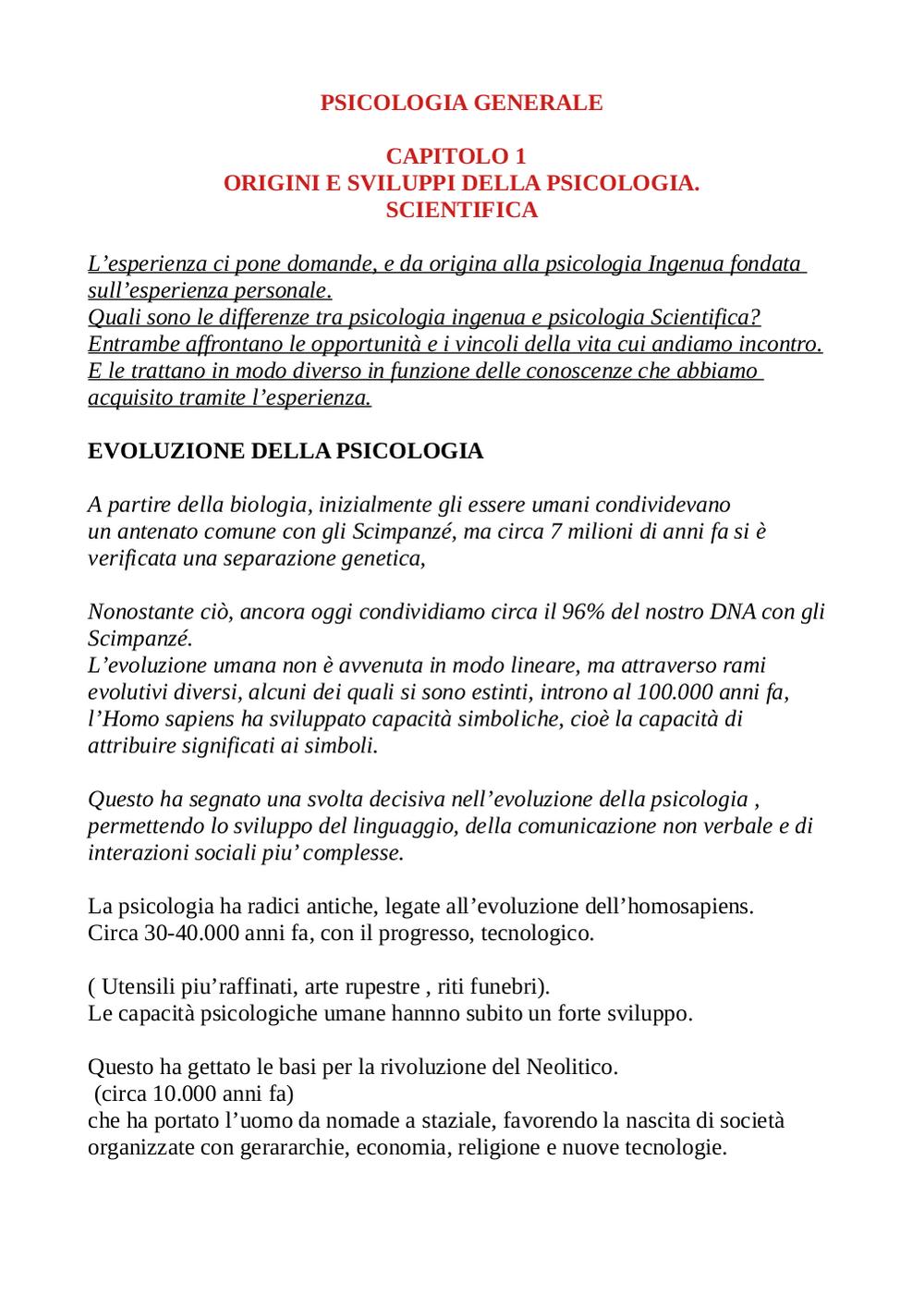 PSICOLOGIA GENERALE

CAPITOLO 1
ORIGINI E SVILUPPI DELLA PSICOLOGIA.
SCIENTIFICA

L’esperienza ci pone domande, e da origina alla psicologia Ingenua fondata sull’esperienza personale.
Quali sono le differenze tra psicologia ingenua e psicologia Scientifica?
Entrambe affrontano le opportunità e i vincoli della vita cui andiamo incontro.
E le trattano in modo diverso in funzione delle conoscenze che abbiamo acquisito tramite l’esperienza.

EVOLUZIONE DELLA PSICOLOGIA

A partire della biologia, inizialmente gli essere umani condividevano un antenato comune con gli Scimpanzé, ma circa 7 milioni di anni fa si è verificata una separazione genetica,

Nonostante ciò, ancora oggi condividiamo circa il 96% del nostro DNA con gli Scimpanzé.
L’evoluzione umana non è avvenuta in modo lineare, ma attraverso rami evolutivi diversi, alcuni dei quali si sono estinti, introno al 100.000 anni fa, l’Homo sapiens ha sviluppato capacità simboliche, cioè la capacità di attribuire significati ai simboli.

Questo ha segnato una svolta decisiva nell’evoluzione della psicologia , permettendo lo sviluppo del linguaggio, della comunicazione non verbale e di interazioni sociali piu’ complesse.

La psicologia ha radici antiche, legate all’evoluzione dell’homosapiens.
Circa 30-40.000 anni fa, con il progresso, tecnologico.

( Utensili piu’raffinati, arte rupestre , riti funebri).
Le capacità psicologiche umane hannno subito un forte sviluppo.

Questo ha gettato le basi per la rivoluzione del Neolitico.
(circa 10.000 anni fa)
che ha portato l’uomo da nomade a staziale, favorendo la nascita di società organizzate con gerararchie, economia, religione e nuove tecnologie.